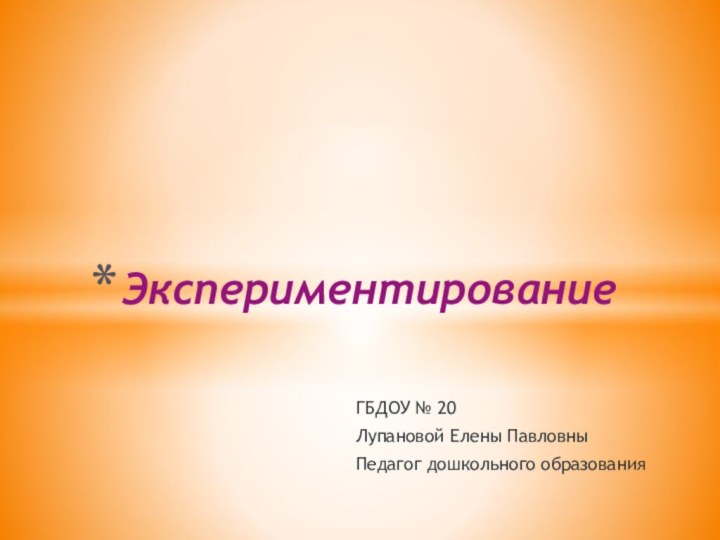 * Экспериментирование

ГБДОУ № 20
Лупановой Елены Павловны
Педагог дошкольного образования